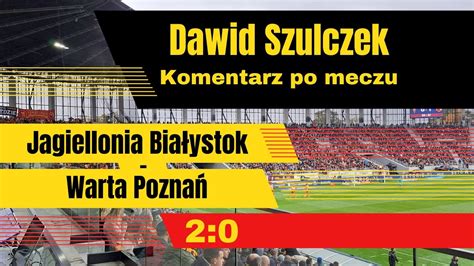 Dawid Szulczek
Komentarz po meczu

Jagiellonia Białystok
-
Warta Poznań

2:0